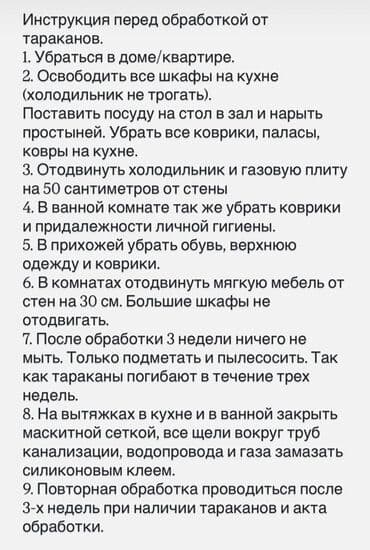 Инструкция перед обработкой от тараканов.
1. Убраться в доме/квартире.
2. Освободить все шкафы на кухне (холодильник не трогать).
Поставить посуду на стол в зал и нарыть простыней. Убрать все коврики, паласы, ковры на кухне.
3. Отодвинуть холодильник и газовую плиту на 50 сантиметров от стены
4. В ванной комнате так же убрать коврики и придалежности личной гигиены.
5. В прихожей убрать обувь, верхнюю одежду и коврики.
6. В комнатах отодвинуть мягкую мебель от стен на 30 см. Большие шкафы не отодвигать.
7. После обработки 3 недели ничего не мыть. Только подметать и пылесосить. Так как тараканы погибают в течение трех недель.
8. На вытяжках в кухне и в ванной закрыть маскитной сеткой, все щели вокруг труб канализации, водопровода и газа замазать силиконовым клеем.
9. Повторная обработка проводиться после 3-х недель при наличии тараканов и акта обработки.